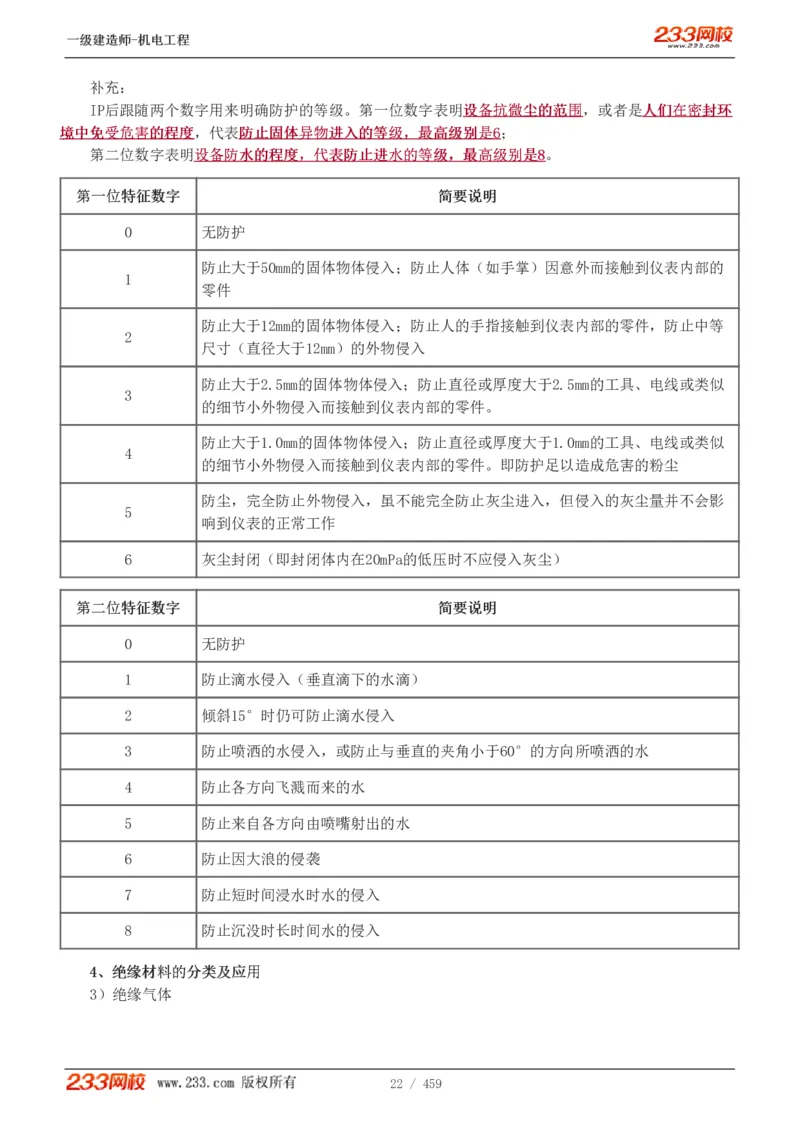 一级建造师-机电工程

233网校
www.233.com

补充：

IP后跟随两个数字用来明确防护的等级。第一位数字表明设备抗微尘的范围，或者是人们在密封环境中免受危害的程度，代表防止固体异物进入的等级，最高级别是6；

第二位数字表明设备防水的程度，代表防止进水的等级，最高级别是8。

| 第一位特征数字 | 简要说明 |
|---|---|
| 0 | 无防护 |
| 1 | 防止大于50mm的固体物体侵入；防止人体（如手掌）因意外而接触到仪表内部的零件 |
| 2 | 防止大于12mm的固体物体侵入；防止人的手指接触到仪表内部的零件，防止中等尺寸（直径大于12mm）的外物侵入 |
| 3 | 防止大于2.5mm的固体物体侵入；防止直径或厚度大于2.5mm的工具、电线或类似的细节小外物侵入而接触到仪表内部的零件。 |
| 4 | 防止大于1.0mm的固体物体侵入；防止直径或厚度大于1.0mm的工具、电线或类似的细节小外物侵入而接触到仪表内部的零件。即防护足以造成危害的粉尘 |
| 5 | 防尘，完全防止外物侵入，虽不能完全防止灰尘进入，但侵入的灰尘量并不会影响到仪表的正常工作 |
| 6 | 灰尘封闭（即封闭体内在20mPa的低压时不应侵入灰尘） |

| 第二位特征数字 | 简要说明 |
|---|---|
| 0 | 无防护 |
| 1 | 防止滴水侵入（垂直滴下的水滴） |
| 2 | 倾斜15°时仍可防止滴水侵入 |
| 3 | 防止喷洒的水侵入，或防止与垂直的夹角小于60°的方向所喷洒的水 |
| 4 | 防止各方向飞溅而来的水 |
| 5 | 防止来自各方向由喷嘴射出的水 |
| 6 | 防止因大浪的侵袭 |
| 7 | 防止短时间浸水时水的侵入 |
| 8 | 防止沉没时长时间水的侵入 |

4、绝缘材料的分类及应用

3）绝缘气体

233网校 www.233.com 版权所有 22 / 459